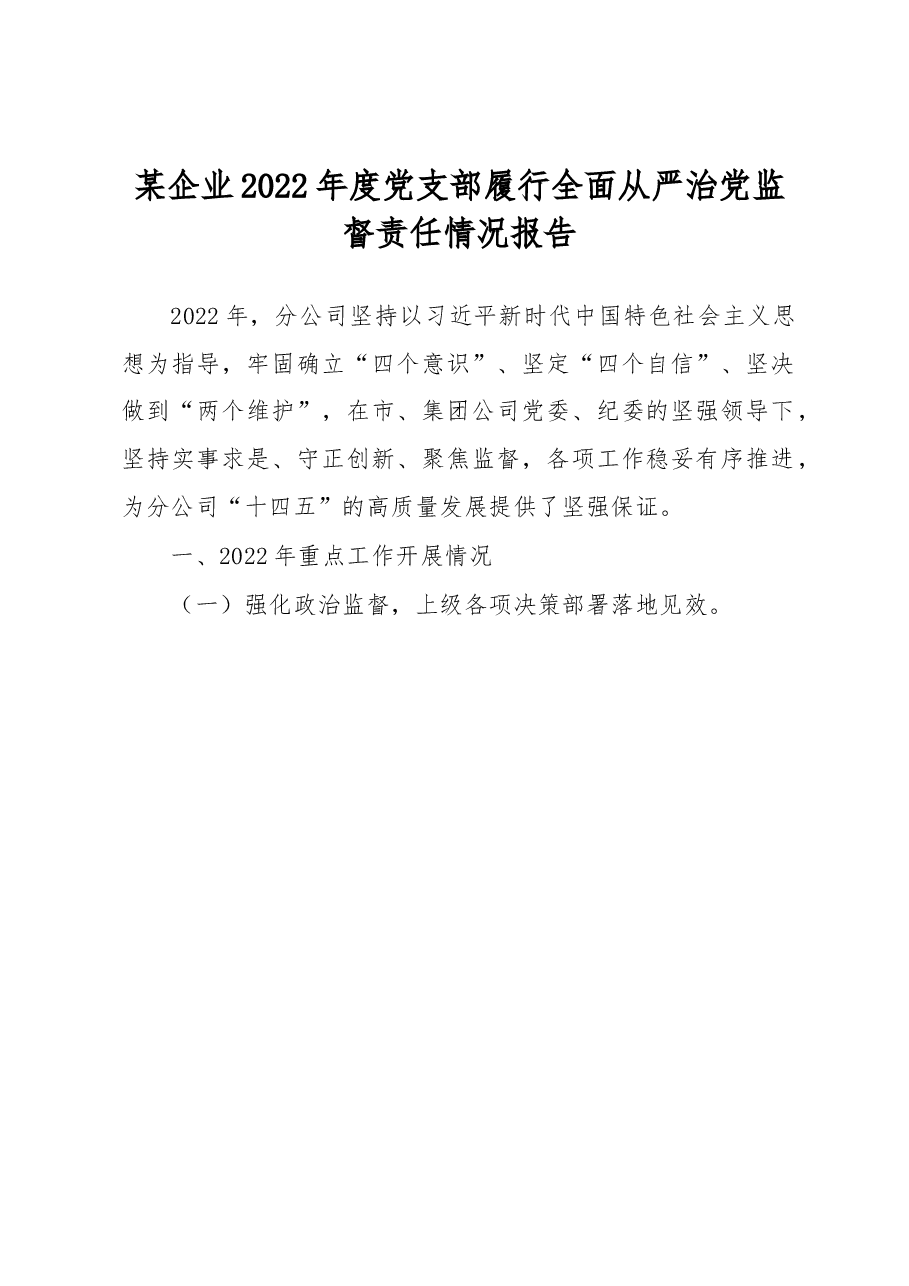 某企业2022年度党支部履行全面从严治党监督责任情况报告

2022年，分公司坚持以习近平新时代中国特色社会主义思想为指导，牢固确立“四个意识”、坚定“四个自信”、坚决做到“两个维护”，在市、集团公司党委、纪委的坚强领导下，坚持实事求是、守正创新、聚焦监督，各项工作稳妥有序推进，为分公司“十四五”的高质量发展提供了坚强保证。

一、2022年重点工作开展情况

（一）强化政治监督，上级各项决策部署落地见效。